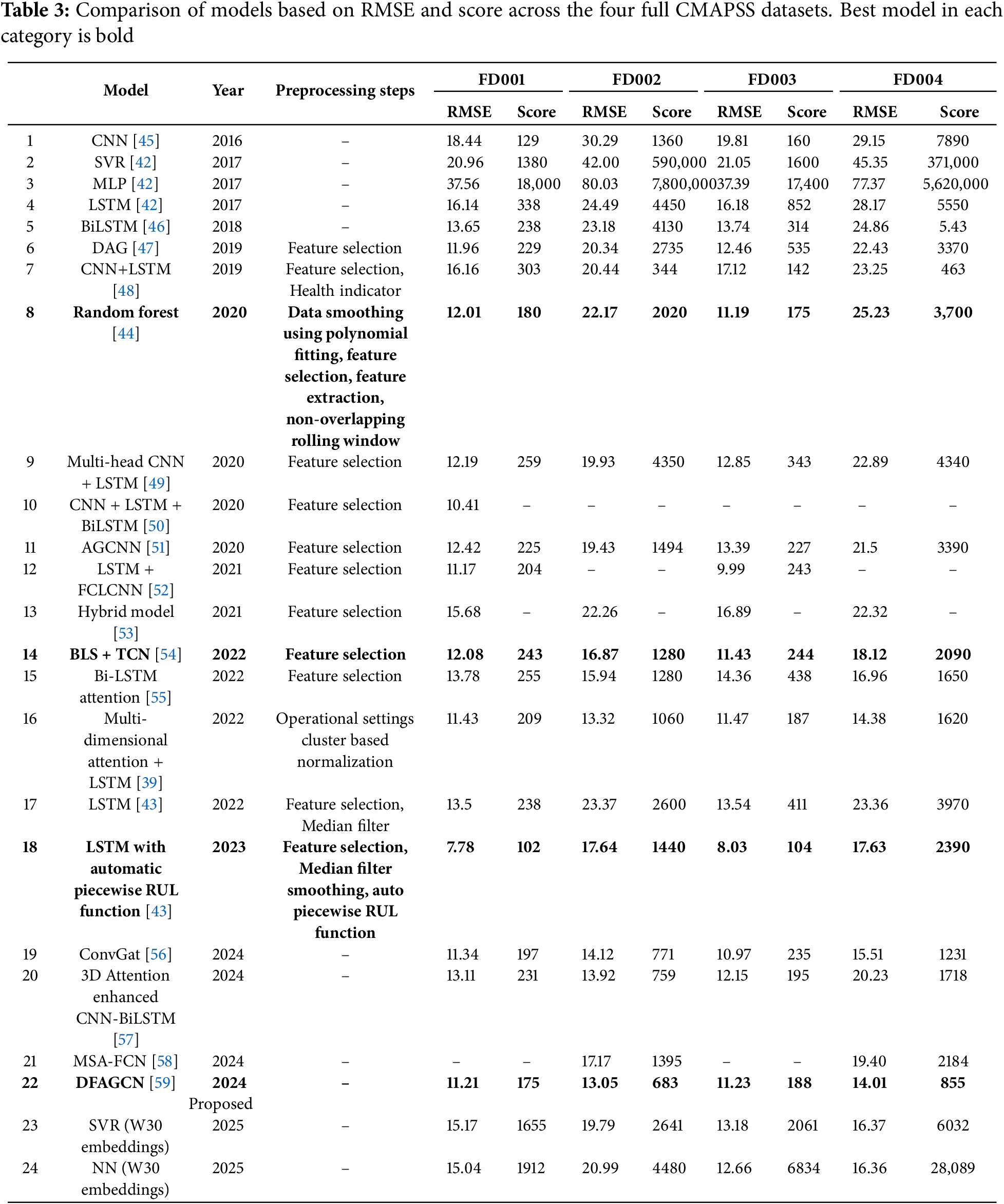 **Table 3:** Comparison of models based on RMSE and score across the four full CMAPSS datasets. Best model in each category is bold

| | Model | Year | Preprocessing steps | FD001 RMSE | FD001 Score | FD002 RMSE | FD002 Score | FD003 RMSE | FD003 Score | FD004 RMSE | FD004 Score |
|---|---|---|---|---|---|---|---|---|---|---|---|
| 1 | CNN [45] | 2016 | – | 18.44 | 129 | 30.29 | 1360 | 19.81 | 160 | 29.15 | 7890 |
| 2 | SVR [42] | 2017 | – | 20.96 | 1380 | 42.00 | 590,000 | 21.05 | 1600 | 45.35 | 371,000 |
| 3 | MLP [42] | 2017 | – | 37.56 | 18,000 | 80.03 | 7,800,000 | 37.39 | 17,400 | 77.37 | 5,620,000 |
| 4 | LSTM [42] | 2017 | – | 16.14 | 338 | 24.49 | 4450 | 16.18 | 852 | 28.17 | 5550 |
| 5 | BiLSTM [46] | 2018 | – | 13.65 | 238 | 23.18 | 4130 | 13.74 | 314 | 24.86 | 5.43 |
| 6 | DAG [47] | 2019 | Feature selection | 11.96 | 229 | 20.34 | 2735 | 12.46 | 535 | 22.43 | 3370 |
| 7 | CNN+LSTM [48] | 2019 | Feature selection, Health indicator | 16.16 | 303 | 20.44 | 344 | 17.12 | 142 | 23.25 | 463 |
| **8** | **Random forest** [44] | **2020** | **Data smoothing using polynomial fitting, feature selection, feature extraction, non-overlapping rolling window** | **12.01** | **180** | **22.17** | **2020** | **11.19** | **175** | **25.23** | **3,700** |
| 9 | Multi-head CNN + LSTM [49] | 2020 | Feature selection | 12.19 | 259 | 19.93 | 4350 | 12.85 | 343 | 22.89 | 4340 |
| 10 | CNN + LSTM + BiLSTM [50] | 2020 | Feature selection | 10.41 | – | – | – | – | – | – | – |
| 11 | AGCNN [51] | 2020 | Feature selection | 12.42 | 225 | 19.43 | 1494 | 13.39 | 227 | 21.5 | 3390 |
| 12 | LSTM + FCLCNN [52] | 2021 | Feature selection | 11.17 | 204 | – | – | 9.99 | 243 | – | – |
| 13 | Hybrid model [53] | 2021 | Feature selection | 15.68 | – | 22.26 | – | 16.89 | – | 22.32 | – |
| **14** | **BLS + TCN** [54] | **2022** | **Feature selection** | **12.08** | **243** | **16.87** | **1280** | **11.43** | **244** | **18.12** | **2090** |
| 15 | Bi-LSTM attention [55] | 2022 | Feature selection | 13.78 | 255 | 15.94 | 1280 | 14.36 | 438 | 16.96 | 1650 |
| 16 | Multi-dimensional attention + LSTM [39] | 2022 | Operational settings cluster based normalization | 11.43 | 209 | 13.32 | 1060 | 11.47 | 187 | 14.38 | 1620 |
| 17 | LSTM [43] | 2022 | Feature selection, Median filter | 13.5 | 238 | 23.37 | 2600 | 13.54 | 411 | 23.36 | 3970 |
| **18** | **LSTM with automatic piecewise RUL function** [43] | **2023** | **Feature selection, Median filter smoothing, auto piecewise RUL function** | **7.78** | **102** | **17.64** | **1440** | **8.03** | **104** | **17.63** | **2390** |
| 19 | ConvGat [56] | 2024 | – | 11.34 | 197 | 14.12 | 771 | 10.97 | 235 | 15.51 | 1231 |
| 20 | 3D Attention enhanced CNN-BiLSTM [57] | 2024 | – | 13.11 | 231 | 13.92 | 759 | 12.15 | 195 | 20.23 | 1718 |
| 21 | MSA-FCN [58] | 2024 | – | – | – | 17.17 | 1395 | – | – | 19.40 | 2184 |
| **22** | **DFAGCN** [59] | **2024** | **–** | **11.21** | **175** | **13.05** | **683** | **11.23** | **188** | **14.01** | **855** |
| | | Proposed | | | | | | | | | |
| 23 | SVR (W30 embeddings) | 2025 | – | 15.17 | 1655 | 19.79 | 2641 | 13.18 | 2061 | 16.37 | 6032 |
| 24 | NN (W30 embeddings) | 2025 | – | 15.04 | 1912 | 20.99 | 4480 | 12.66 | 6834 | 16.36 | 28,089 |